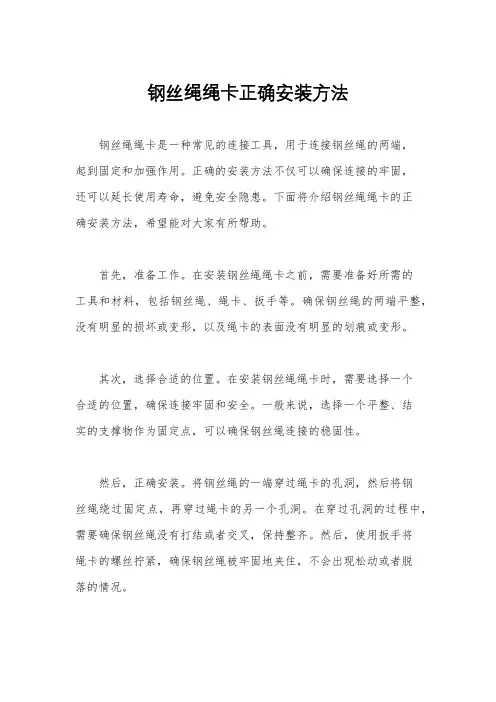 钢丝绳绳卡正确安装方法

钢丝绳绳卡是一种常见的连接工具，用于连接钢丝绳的两端，起到固定和加强作用。正确的安装方法不仅可以确保连接的牢固，还可以延长使用寿命，避免安全隐患。下面将介绍钢丝绳绳卡的正确安装方法，希望能对大家有所帮助。

首先，准备工作。在安装钢丝绳绳卡之前，需要准备好所需的工具和材料，包括钢丝绳、绳卡、扳手等。确保钢丝绳的两端平整，没有明显的损坏或变形，以及绳卡的表面没有明显的划痕或变形。

其次，选择合适的位置。在安装钢丝绳绳卡时，需要选择一个合适的位置，确保连接牢固和安全。一般来说，选择一个平整、结实的支撑物作为固定点，可以确保钢丝绳连接的稳固性。

然后，正确安装。将钢丝绳的一端穿过绳卡的孔洞，然后将钢丝绳绕过固定点，再穿过绳卡的另一个孔洞。在穿过孔洞的过程中，需要确保钢丝绳没有打结或者交叉，保持整齐。然后，使用扳手将绳卡的螺丝拧紧，确保钢丝绳被牢固地夹住，不会出现松动或者脱落的情况。